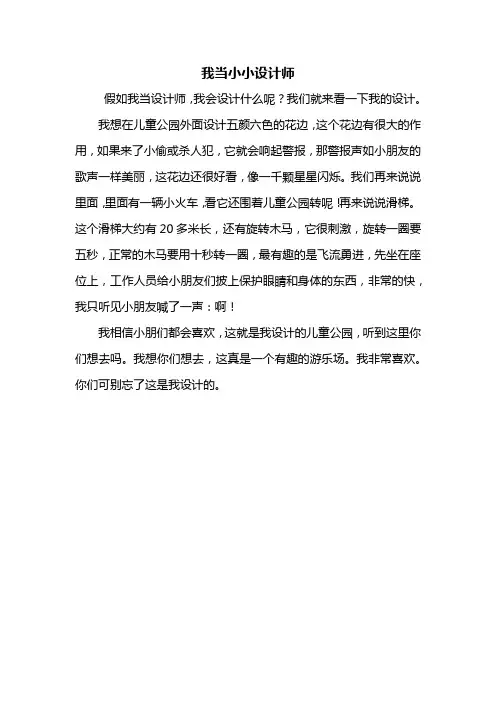 我当小小设计师

假如我当设计师，我会设计什么呢？我们就来看一下我的设计。

我想在儿童公园外面设计五颜六色的花边，这个花边有很大的作用，如果来了小偷或杀人犯，它就会响起警报，那警报声如小朋友的歌声一样美丽，这花边还很好看，像一千颗星星闪烁。我们再来说说里面，里面有一辆小火车，看它还围着儿童公园转呢！再来说说滑梯。这个滑梯大约有 20 多米长，还有旋转木马，它很刺激，旋转一圈要五秒，正常的木马要用十秒转一圈，最有趣的是飞流勇进，先坐在座位上，工作人员给小朋友们披上保护眼睛和身体的东西，非常的快，我只听见小朋友喊了一声：啊！

我相信小朋们都会喜欢，这就是我设计的儿童公园，听到这里你们想去吗。我想你们想去，这真是一个有趣的游乐场。我非常喜欢。你们可别忘了这是我设计的。